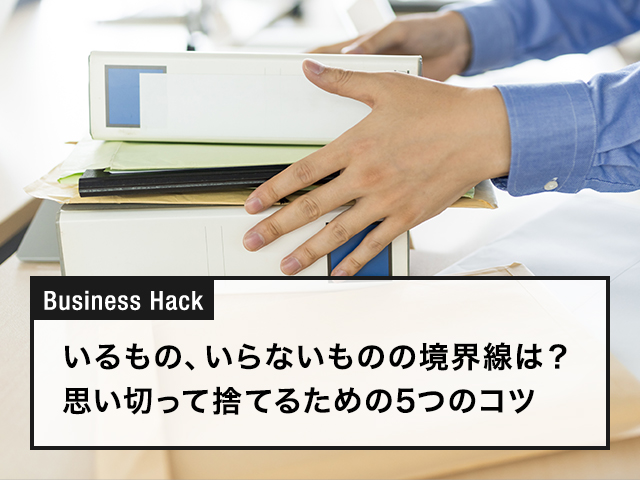 Business Hack

いるもの、いらないものの境界線は？
思い切って捨てるための5つのコツ